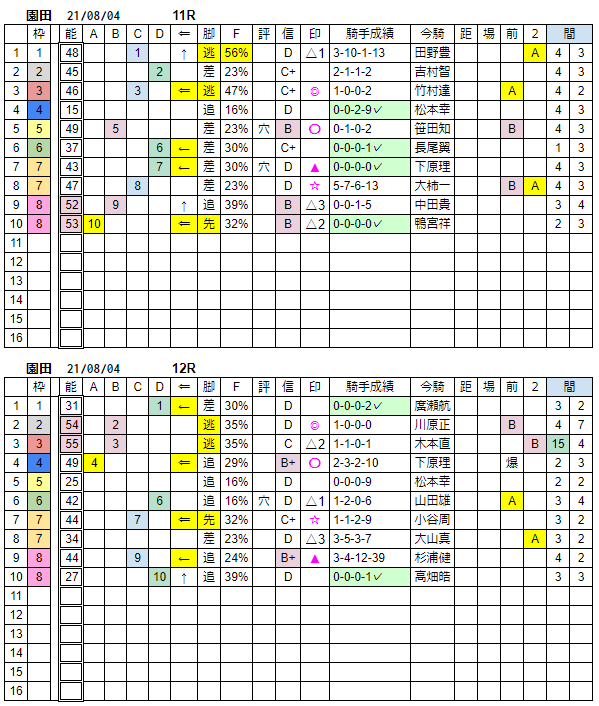 園田　21/08/04　11R

| | 枠 | 能 | A | B | C | D | ⇐ | 脚 | F | 評 | 信 | 印 | 騎手成績 | 今騎 | 距 | 場 | 前 | 2 | 間 | |
|---|---|---|---|---|---|---|---|---|---|---|---|---|---|---|---|---|---|---|---|---|
| 1 | 1 | 48 | | | 1 | | ↑ | 逃 | 56% | | D | △1 | 3-10-1-13 | 田野豊 | | | | A | 4 | 3 |
| 2 | 2 | 45 | | | | 2 | | 差 | 23% | | C+ | | 2-1-1-2 | 吉村智 | | | | | 4 | 3 |
| 3 | 3 | 46 | | | 3 | | ⇐ | 逃 | 47% | | C+ | ◎ | 1-0-0-2 | 竹村達 | | | A | | 4 | 2 |
| 4 | 4 | 15 | | | | | | 追 | 16% | | D | | 0-0-2-9✓ | 松本幸 | | | | | 4 | 3 |
| 5 | 5 | 49 | | 5 | | | | 差 | 23% | 穴 | B | ○ | 0-1-0-2 | 笹田知 | | | B | | 4 | 3 |
| 6 | 6 | 37 | | | | 6 | ← | 差 | 30% | | C+ | | 0-0-0-1✓ | 長尾翼 | | | | | 1 | 3 |
| 7 | 7 | 43 | | | | 7 | ← | 差 | 30% | 穴 | D | ▲ | 0-0-0-0✓ | 下原理 | | | | | 4 | 3 |
| 8 | 7 | 47 | | | 8 | | | 差 | 23% | | D | ☆ | 5-7-6-13 | 大柿一 | | | B | A | 4 | 3 |
| 9 | 8 | 52 | | 9 | | | ↑ | 追 | 39% | | B | △3 | 0-0-1-5 | 中田貴 | | | | | 3 | 4 |
| 10 | 8 | 53 | 10 | | | | ⇐ | 先 | 32% | | B | △2 | 0-0-0-0✓ | 鴨宮祥 | | | | | 2 | 3 |
| 11 | | | | | | | | | | | | | | | | | | | | |
| 12 | | | | | | | | | | | | | | | | | | | | |
| 13 | | | | | | | | | | | | | | | | | | | | |
| 14 | | | | | | | | | | | | | | | | | | | | |
| 15 | | | | | | | | | | | | | | | | | | | | |
| 16 | | | | | | | | | | | | | | | | | | | | |

園田　21/08/04　12R

| | 枠 | 能 | A | B | C | D | ⇐ | 脚 | F | 評 | 信 | 印 | 騎手成績 | 今騎 | 距 | 場 | 前 | 2 | 間 | |
|---|---|---|---|---|---|---|---|---|---|---|---|---|---|---|---|---|---|---|---|---|
| 1 | 1 | 31 | | | | 1 | ← | 差 | 30% | | D | | 0-0-0-2✓ | 廣瀬航 | | | | | 3 | 2 |
| 2 | 2 | 54 | | 2 | | | | 逃 | 35% | | D | ◎ | 1-0-0-0 | 川原正 | | | B | | 4 | 7 |
| 3 | 3 | 55 | | 3 | | | | 逃 | 35% | | C | △2 | 1-1-0-1 | 木本直 | | | | B | 15 | 4 |
| 4 | 4 | 49 | 4 | | | | ⇐ | 追 | 29% | | B+ | ○ | 2-3-2-10 | 下原理 | | | 爆 | | 2 | 3 |
| 5 | 5 | 25 | | | | | | 追 | 16% | | D | | 0-0-0-9 | 松本幸 | | | | | 2 | 2 |
| 6 | 6 | 42 | | | | 6 | | 追 | 16% | 穴 | D | △1 | 1-2-0-6 | 山田雄 | | | A | | 3 | 4 |
| 7 | 7 | 44 | | | 7 | | ⇐ | 先 | 32% | | C+ | ☆ | 1-1-2-9 | 小谷周 | | | | | 3 | 2 |
| 8 | 7 | 34 | | | | | | 差 | 23% | | D | △3 | 3-5-3-7 | 大山真 | | | | A | 3 | 2 |
| 9 | 8 | 44 | | | 9 | | ← | 追 | 24% | | B+ | ▲ | 3-4-12-39 | 杉浦健 | | | | | 4 | 2 |
| 10 | 8 | 27 | | | | 10 | ↑ | 追 | 39% | | D | | 0-0-0-1✓ | 高畑皓 | | | | | 3 | 3 |
| 11 | | | | | | | | | | | | | | | | | | | | |
| 12 | | | | | | | | | | | | | | | | | | | | |
| 13 | | | | | | | | | | | | | | | | | | | | |
| 14 | | | | | | | | | | | | | | | | | | | | |
| 15 | | | | | | | | | | | | | | | | | | | | |
| 16 | | | | | | | | | | | | | | | | | | | | |